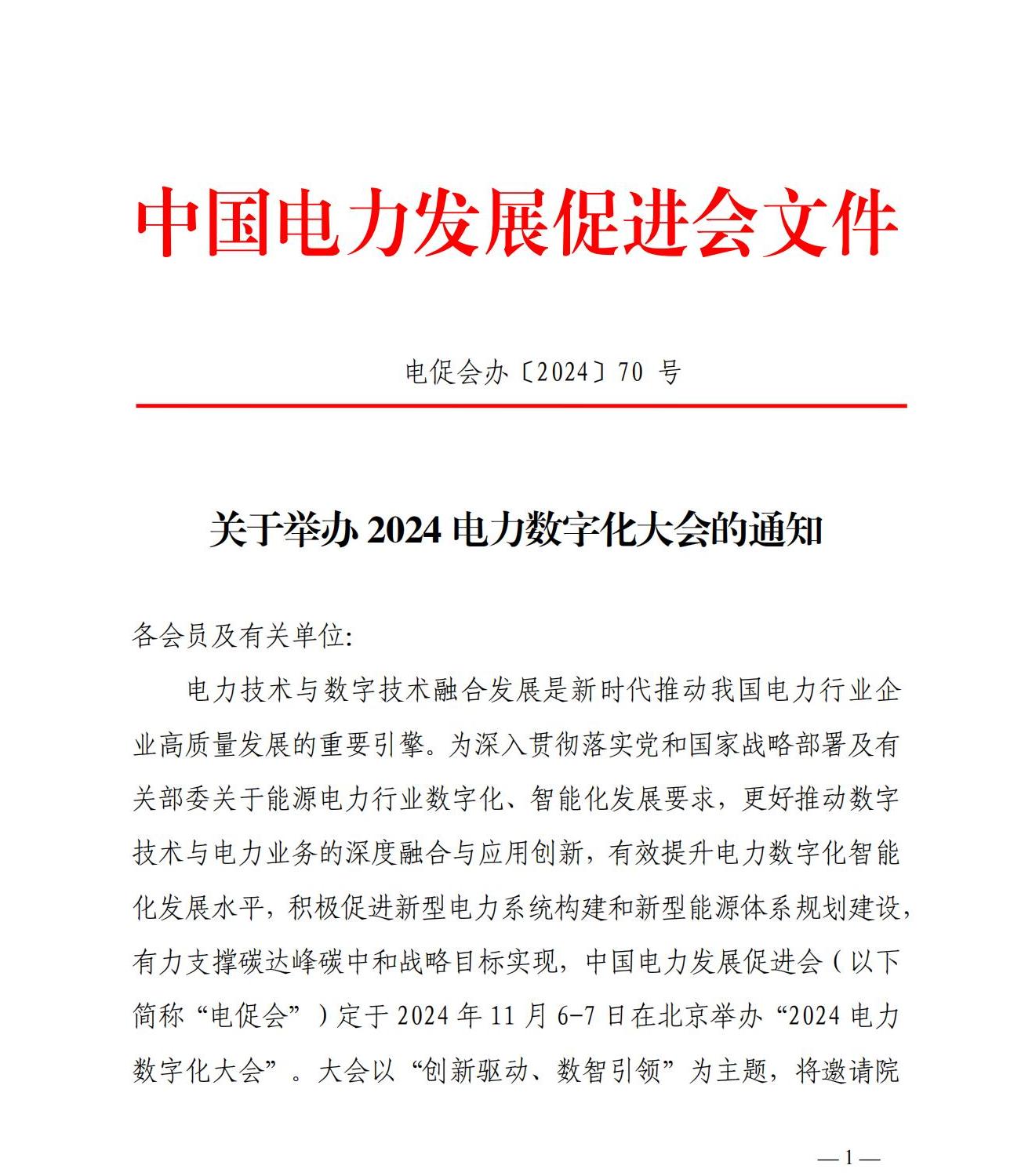 中国电力发展促进会文件

电促会办〔2024〕70 号

关于举办 2024 电力数字化大会的通知

各会员及有关单位:

电力技术与数字技术融合发展是新时代推动我国电力行业企业高质量发展的重要引擎。为深入贯彻落实党和国家战略部署及有关部委关于能源电力行业数字化、智能化发展要求，更好推动数字技术与电力业务的深度融合与应用创新，有效提升电力数字化智能化发展水平，积极促进新型电力系统构建和新型能源体系规划建设，有力支撑碳达峰碳中和战略目标实现，中国电力发展促进会（以下简称“电促会”）定于 2024 年 11 月 6-7 日在北京举办“2024 电力数字化大会”。大会以“创新驱动、数智引领”为主题，将邀请院

—1—